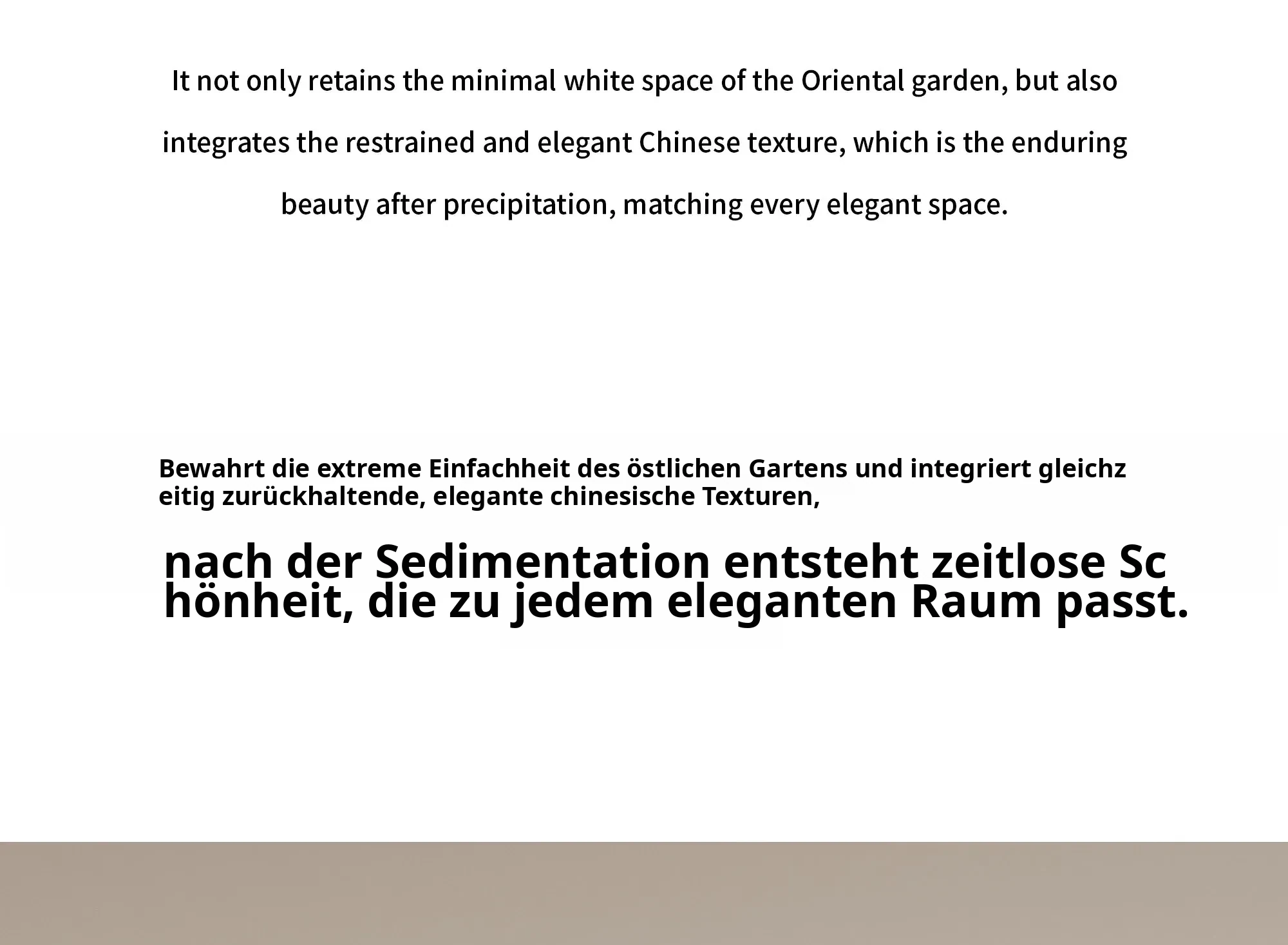 It not only retains the minimal white space of the Oriental garden, but also integrates the restrained and elegant Chinese texture, which is the enduring beauty after precipitation, matching every elegant space.

Bewahrt die extreme Einfachheit des östlichen Gartens und integriert gleichz eitig zurückhaltende, elegante chinesische Texturen,

nach der Sedimentation entsteht zeitlose Sc hönheit, die zu jedem eleganten Raum passt.